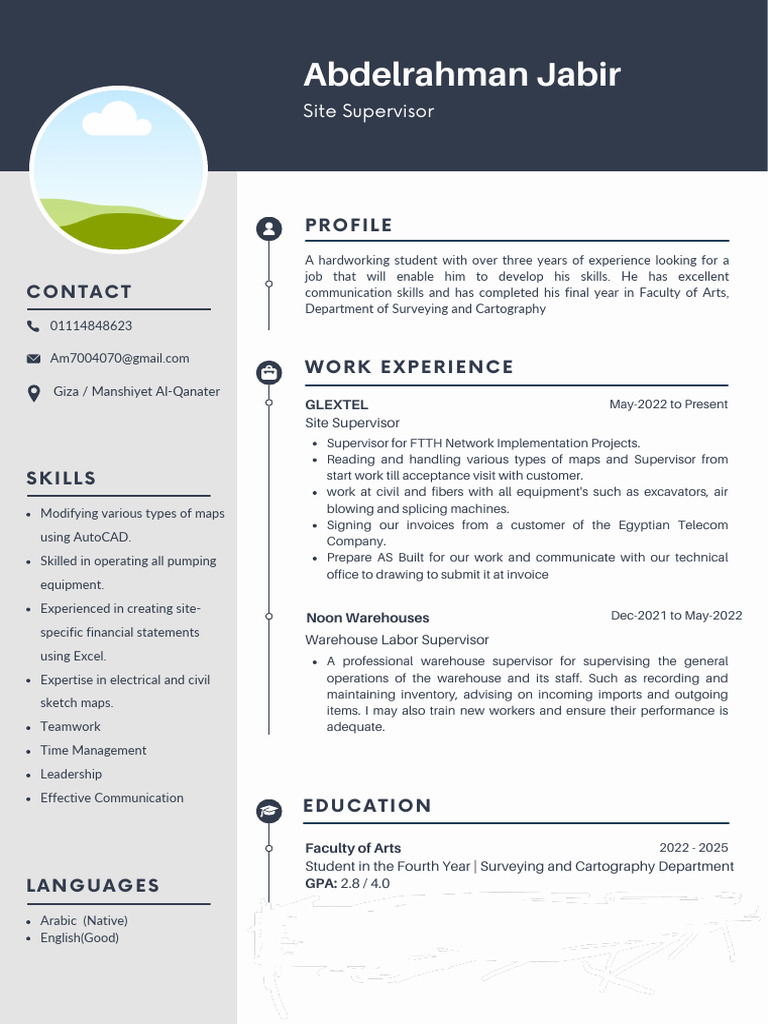 Abdelrahman Jabir
Site Supervisor

CONTACT

01114848623

Am7004070@gmail.com

Giza / Manshiyet Al-Qanater

SKILLS

- Modifying various types of maps using AutoCAD.
- Skilled in operating all pumping equipment.
- Experienced in creating site-specific financial statements using Excel.
- Expertise in electrical and civil sketch maps.
- Teamwork
- Time Management
- Leadership
- Effective Communication

LANGUAGES

- Arabic (Native)
- English(Good)

PROFILE

A hardworking student with over three years of experience looking for a job that will enable him to develop his skills. He has excellent communication skills and has completed his final year in Faculty of Arts, Department of Surveying and Cartography

WORK EXPERIENCE

GLEXTEL
May-2022 to Present
Site Supervisor

- Supervisor for FTTH Network Implementation Projects.
- Reading and handling various types of maps and Supervisor from start work till acceptance visit with customer.
- work at civil and fibers with all equipment's such as excavators, air blowing and splicing machines.
- Signing our invoices from a customer of the Egyptian Telecom Company.
- Prepare AS Built for our work and communicate with our technical office to drawing to submit it at invoice

Noon Warehouses
Dec-2021 to May-2022
Warehouse Labor Supervisor

- A professional warehouse supervisor for supervising the general operations of the warehouse and its staff. Such as recording and maintaining inventory, advising on incoming imports and outgoing items. I may also train new workers and ensure their performance is adequate.

EDUCATION

Faculty of Arts
2022 - 2025
Student in the Fourth Year | Surveying and Cartography Department
GPA: 2.8 / 4.0